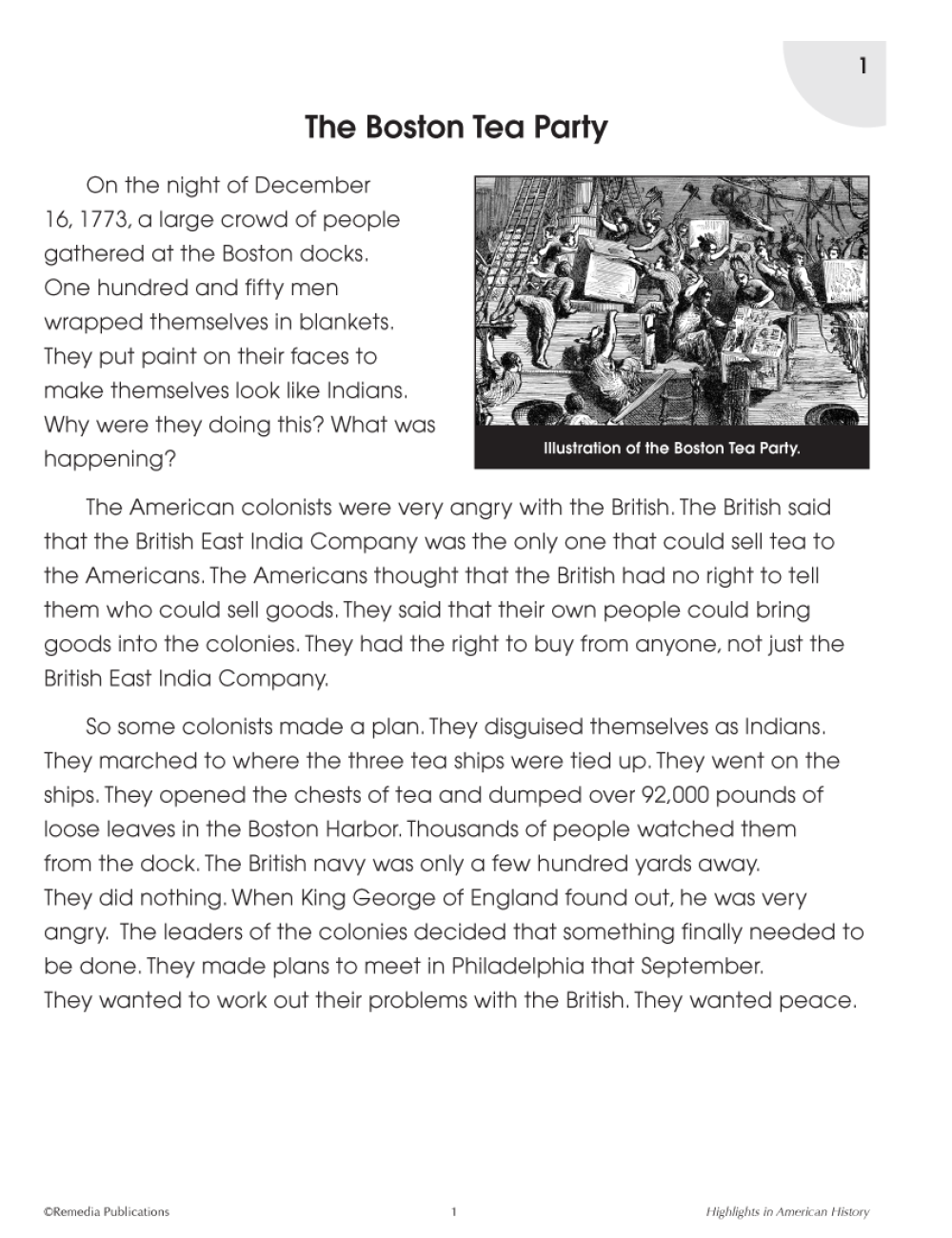 1

The Boston Tea Party

On the night of December 16, 1773, a large crowd of people gathered at the Boston docks. One hundred and fifty men wrapped themselves in blankets. They put paint on their faces to make themselves look like Indians. Why were they doing this? What was happening?

Illustration of the Boston Tea Party.

The American colonists were very angry with the British. The British said that the British East India Company was the only one that could sell tea to the Americans. The Americans thought that the British had no right to tell them who could sell goods. They said that their own people could bring goods into the colonies. They had the right to buy from anyone, not just the British East India Company.

So some colonists made a plan. They disguised themselves as Indians. They marched to where the three tea ships were tied up. They went on the ships. They opened the chests of tea and dumped over 92,000 pounds of loose leaves in the Boston Harbor. Thousands of people watched them from the dock. The British navy was only a few hundred yards away. They did nothing. When King George of England found out, he was very angry. The leaders of the colonies decided that something finally needed to be done. They made plans to meet in Philadelphia that September. They wanted to work out their problems with the British. They wanted peace.

©Remedia Publications

1

Highlights in American History